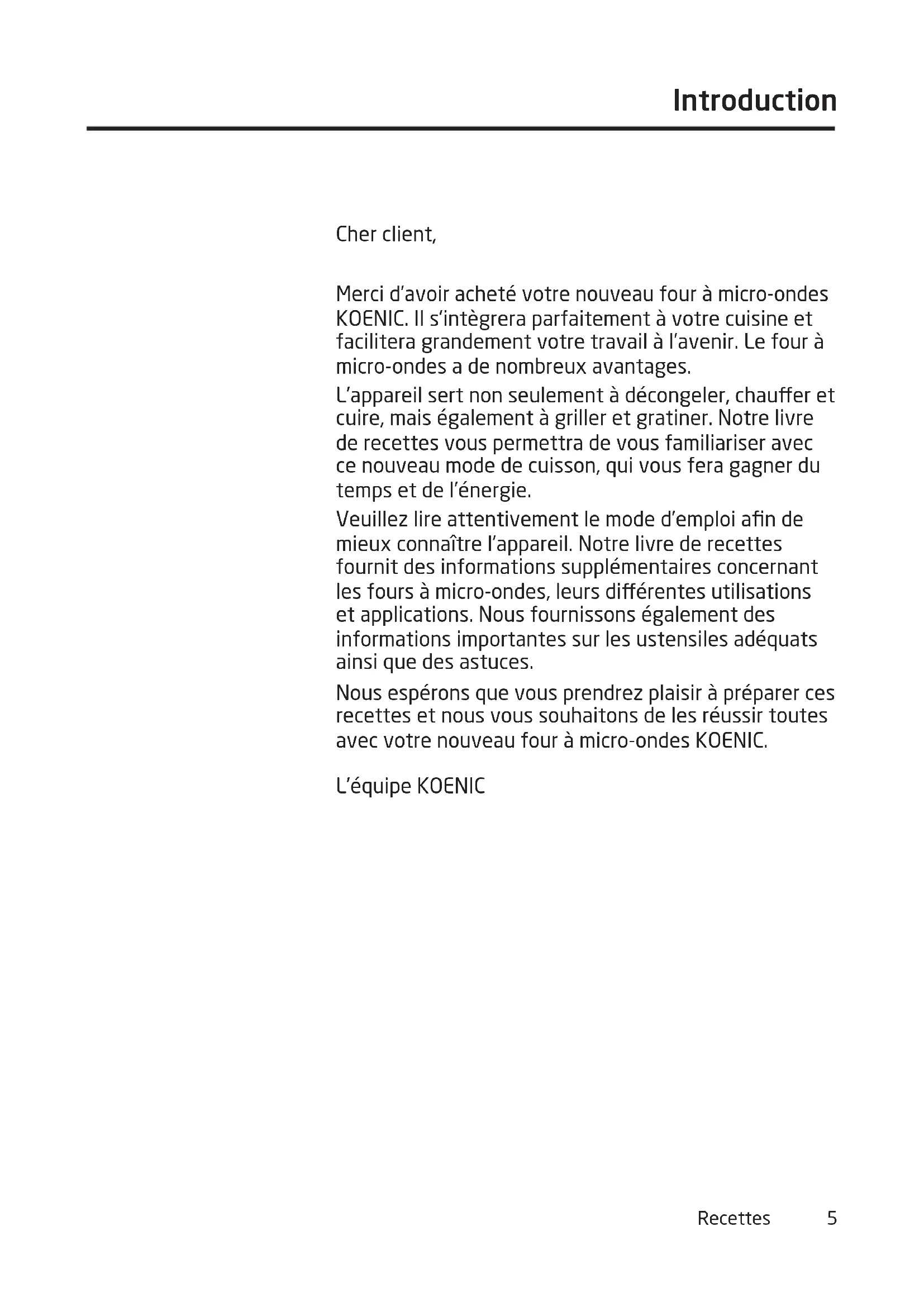 Introduction

Cher client,

Merci d’avoir acheté votre nouveau four à micro-ondes KOENIC. Il s’intègrera parfaitement à votre cuisine et facilitera grandement votre travail à l’avenir. Le four à micro-ondes a de nombreux avantages.

L’appareil sert non seulement à décongeler, chauffer et cuire, mais également à griller et gratiner. Notre livre de recettes vous permettra de vous familiariser avec ce nouveau mode de cuisson, qui vous fera gagner du temps et de l’énergie.

Veuillez lire attentivement le mode d’emploi afin de mieux connaître l’appareil. Notre livre de recettes fournit des informations supplémentaires concernant les fours à micro-ondes, leurs différentes utilisations et applications. Nous fournissons également des informations importantes sur les ustensiles adéquats ainsi que des astuces.

Nous espérons que vous prendrez plaisir à préparer ces recettes et nous vous souhaitons de les réussir toutes avec votre nouveau four à micro-ondes KOENIC.

L’équipe KOENIC

Recettes 5